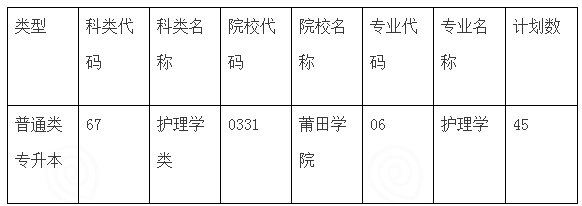 | 类型 | 科类代码 | 科类名称 | 院校代码 | 院校名称 | 专业代码 | 专业名称 | 计划数 |
|---|---|---|---|---|---|---|---|
| 普通类专升本 | 67 | 护理学类 | 0331 | 莆田学院 | 06 | 护理学 | 45 |